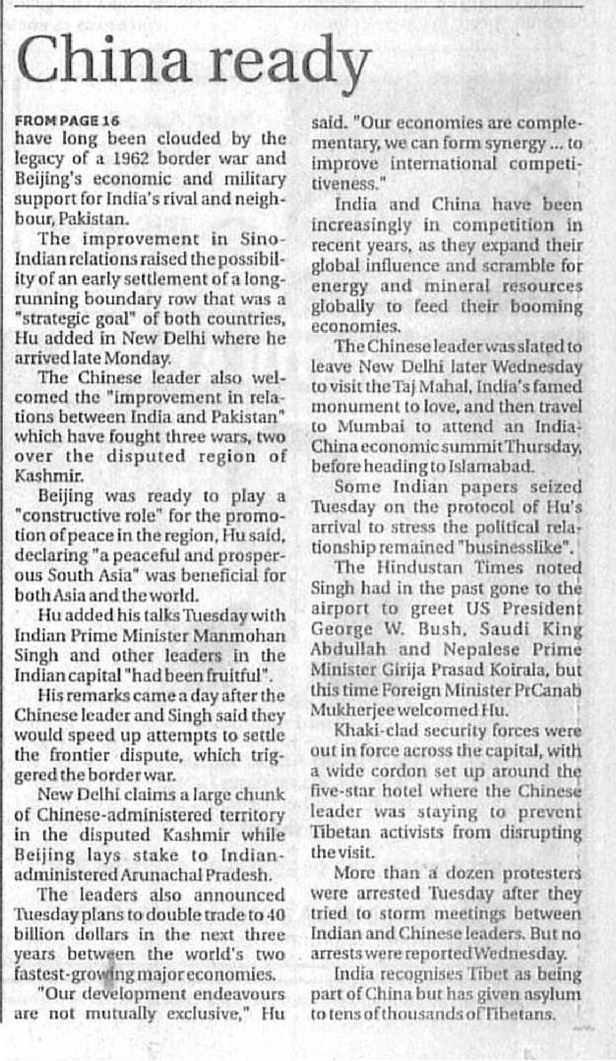 China ready

FROM PAGE 16
have long been clouded by the legacy of a 1962 border war and Beijing's economic and military support for India's rival and neighbour, Pakistan.

The improvement in Sino-Indian relations raised the possibility of an early settlement of a long-running boundary row that was a "strategic goal" of both countries, Hu added in New Delhi where he arrived late Monday.

The Chinese leader also welcomed the "improvement in relations between India and Pakistan" which have fought three wars, two over the disputed region of Kashmir.

Beijing was ready to play a "constructive role" for the promotion of peace in the region, Hu said, declaring "a peaceful and prosperous South Asia" was beneficial for both Asia and the world.

Hu added his talks Tuesday with Indian Prime Minister Manmohan Singh and other leaders in the Indian capital "had been fruitful".

His remarks came a day after the Chinese leader and Singh said they would speed up attempts to settle the frontier dispute, which triggered the border war.

New Delhi claims a large chunk of Chinese-administered territory in the disputed Kashmir while Beijing lays stake to Indian-administered Arunachal Pradesh.

The leaders also announced Tuesday plans to double trade to 40 billion dollars in the next three years between the world's two fastest-growing major economies.

"Our development endeavours are not mutually exclusive," Hu said. "Our economies are complementary, we can form synergy ... to improve international competitiveness."

India and China have been increasingly in competition in recent years, as they expand their global influence and scramble for energy and mineral resources globally to feed their booming economies.

The Chinese leader was slated to leave New Delhi later Wednesday to visit the Taj Mahal, India's famed monument to love, and then travel to Mumbai to attend an India-China economic summit Thursday, before heading to Islamabad.

Some Indian papers seized Tuesday on the protocol of Hu's arrival to stress the political relationship remained "businesslike".

The Hindustan Times noted Singh had in the past gone to the airport to greet US President George W. Bush, Saudi King Abdullah and Nepalese Prime Minister Girija Prasad Koirala, but this time Foreign Minister PrCanab Mukherjee welcomed Hu.

Khaki-clad security forces were out in force across the capital, with a wide cordon set up around the five-star hotel where the Chinese leader was staying to prevent Tibetan activists from disrupting the visit.

More than a dozen protesters were arrested Tuesday after they tried to storm meetings between Indian and Chinese leaders. But no arrests were reported Wednesday.

India recognises Tibet as being part of China but has given asylum to tens of thousands of Tibetans.